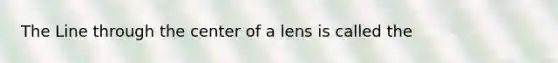 The Line through the center of a lens is called the